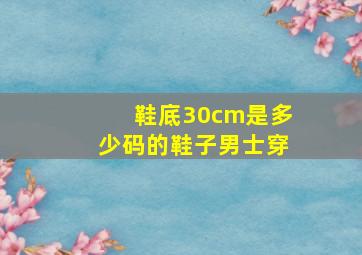 鞋底30cm是多少码的鞋子男士穿